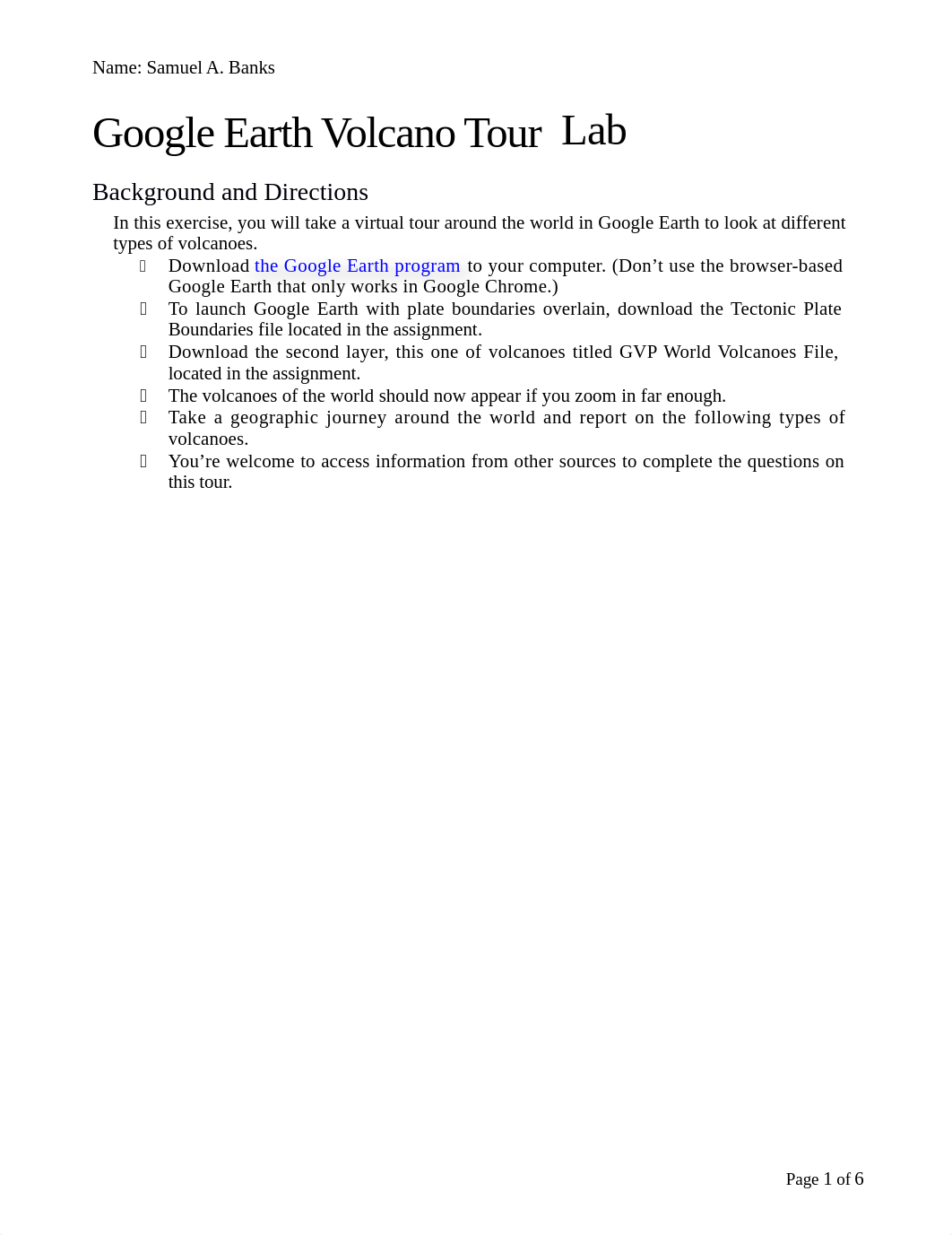 Name: Samuel A. Banks

Google Earth Volcano Tour Lab

Background and Directions

In this exercise, you will take a virtual tour around the world in Google Earth to look at different types of volcanoes.

- Download the Google Earth program to your computer. (Don’t use the browser-based Google Earth that only works in Google Chrome.)
- To launch Google Earth with plate boundaries overlain, download the Tectonic Plate Boundaries file located in the assignment.
- Download the second layer, this one of volcanoes titled GVP World Volcanoes File, located in the assignment.
- The volcanoes of the world should now appear if you zoom in far enough.
- Take a geographic journey around the world and report on the following types of volcanoes.
- You’re welcome to access information from other sources to complete the questions on this tour.

Page 1 of 6